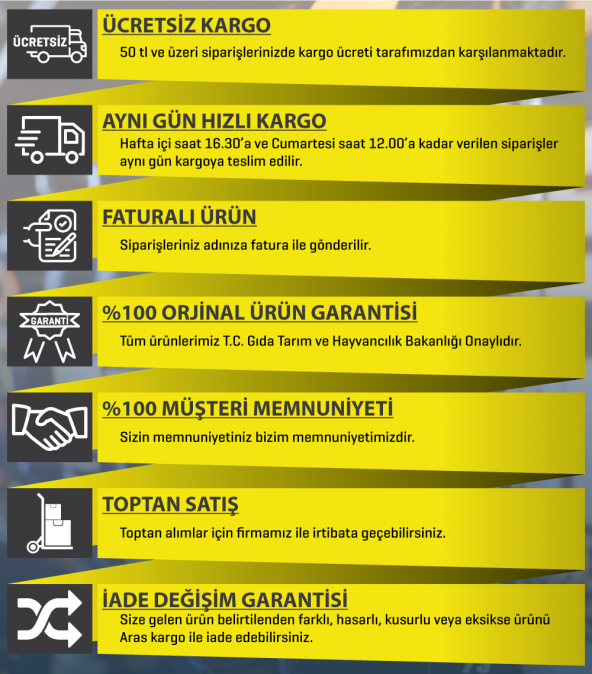 ÜCRETSİZ

ÜCRETSİZ KARGO
50 tl ve üzeri siparişlerinizde kargo ücreti tarafımızdan karşılanmaktadır.

AYNI GÜN HIZLI KARGO
Hafta içi saat 16.30'a ve Cumartesi saat 12.00'a kadar verilen siparişler aynı gün kargoya teslim edilir.

FATURALI ÜRÜN
Siparişleriniz adınıza fatura ile gönderilir.

GARANTİ

%100 ORJİNAL ÜRÜN GARANTİSİ
Tüm ürünlerimiz T.C. Gıda Tarım ve Hayvancılık Bakanlığı Onaylıdır.

%100 MÜŞTERİ MEMNUNİYETİ
Sizin memnuniyetiniz bizim memnuniyetimizdir.

TOPTAN SATIŞ
Toptan alımlar için firmamız ile irtibata geçebilirsiniz.

İADE DEĞİŞİM GARANTİSİ
Size gelen ürün belirtilenden farklı, hasarlı, kusurlu veya eksikse ürünü Aras kargo ile iade edebilirsiniz.